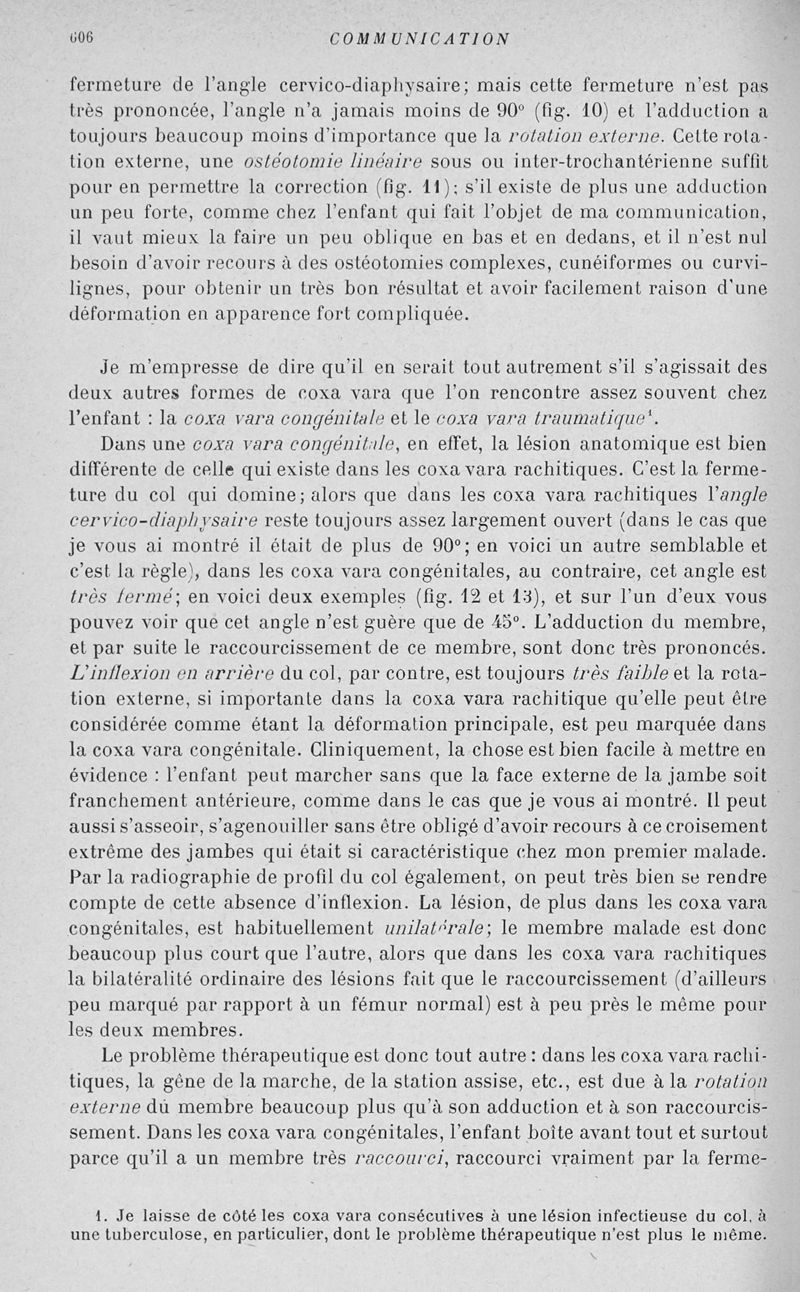 606 COMMUNICATION

fermeture de l'angle cervico-diaphysaire; mais cette fermeture n'est pas très prononcée, l'angle n'a jamais moins de 90° (fig. 10) et l'adduction a toujours beaucoup moins d'importance que la rotation externe. Cette rotation externe, une ostéotomie linéaire sous ou inter-trochantérienne suffit pour en permettre la correction (fig. 11); s'il existe de plus une adduction un peu forte, comme chez l'enfant qui fait l'objet de ma communication, il vaut mieux la faire un peu oblique en bas et en dedans, et il n'est nul besoin d'avoir recours à des ostéotomies complexes, cunéiformes ou curvilignes, pour obtenir un très bon résultat et avoir facilement raison d'une déformation en apparence fort compliquée.

Je m'empresse de dire qu'il en serait tout autrement s'il s'agissait des deux autres formes de coxa vara que l'on rencontre assez souvent chez l'enfant : la coxa vara congénitale et le coxa vara traumatique$^1$.

Dans une coxa vara congénitale, en effet, la lésion anatomique est bien différente de celle qui existe dans les coxa vara rachitiques. C'est la fermeture du col qui domine; alors que dans les coxa vara rachitiques l'angle cervico-diaphysaire reste toujours assez largement ouvert (dans le cas que je vous ai montré il était de plus de 90°; en voici un autre semblable et c'est la règle), dans les coxa vara congénitales, au contraire, cet angle est très fermé; en voici deux exemples (fig. 12 et 13), et sur l'un d'eux vous pouvez voir que cet angle n'est guère que de 45°. L'adduction du membre, et par suite le raccourcissement de ce membre, sont donc très prononcés. L'inflexion en arrière du col, par contre, est toujours très faible et la rotation externe, si importante dans la coxa vara rachitique qu'elle peut être considérée comme étant la déformation principale, est peu marquée dans la coxa vara congénitale. Cliniquement, la chose est bien facile à mettre en évidence : l'enfant peut marcher sans que la face externe de la jambe soit franchement antérieure, comme dans le cas que je vous ai montré. Il peut aussi s'asseoir, s'agenouiller sans être obligé d'avoir recours à ce croisement extrême des jambes qui était si caractéristique chez mon premier malade. Par la radiographie de profil du col également, on peut très bien se rendre compte de cette absence d'inflexion. La lésion, de plus dans les coxa vara congénitales, est habituellement unilatérale; le membre malade est donc beaucoup plus court que l'autre, alors que dans les coxa vara rachitiques la bilatéralité ordinaire des lésions fait que le raccourcissement (d'ailleurs peu marqué par rapport à un fémur normal) est à peu près le même pour les deux membres.

Le problème thérapeutique est donc tout autre : dans les coxa vara rachitiques, la gêne de la marche, de la station assise, etc., est due à la rotation externe du membre beaucoup plus qu'à son adduction et à son raccourcissement. Dans les coxa vara congénitales, l'enfant boîte avant tout et surtout parce qu'il a un membre très raccourci, raccourci vraiment par la ferme-

1. Je laisse de côté les coxa vara consécutives à une lésion infectieuse du col, à une tuberculose, en particulier, dont le problème thérapeutique n'est plus le même.